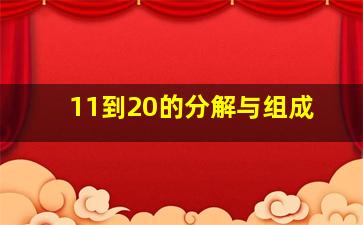 11到20的分解与组成